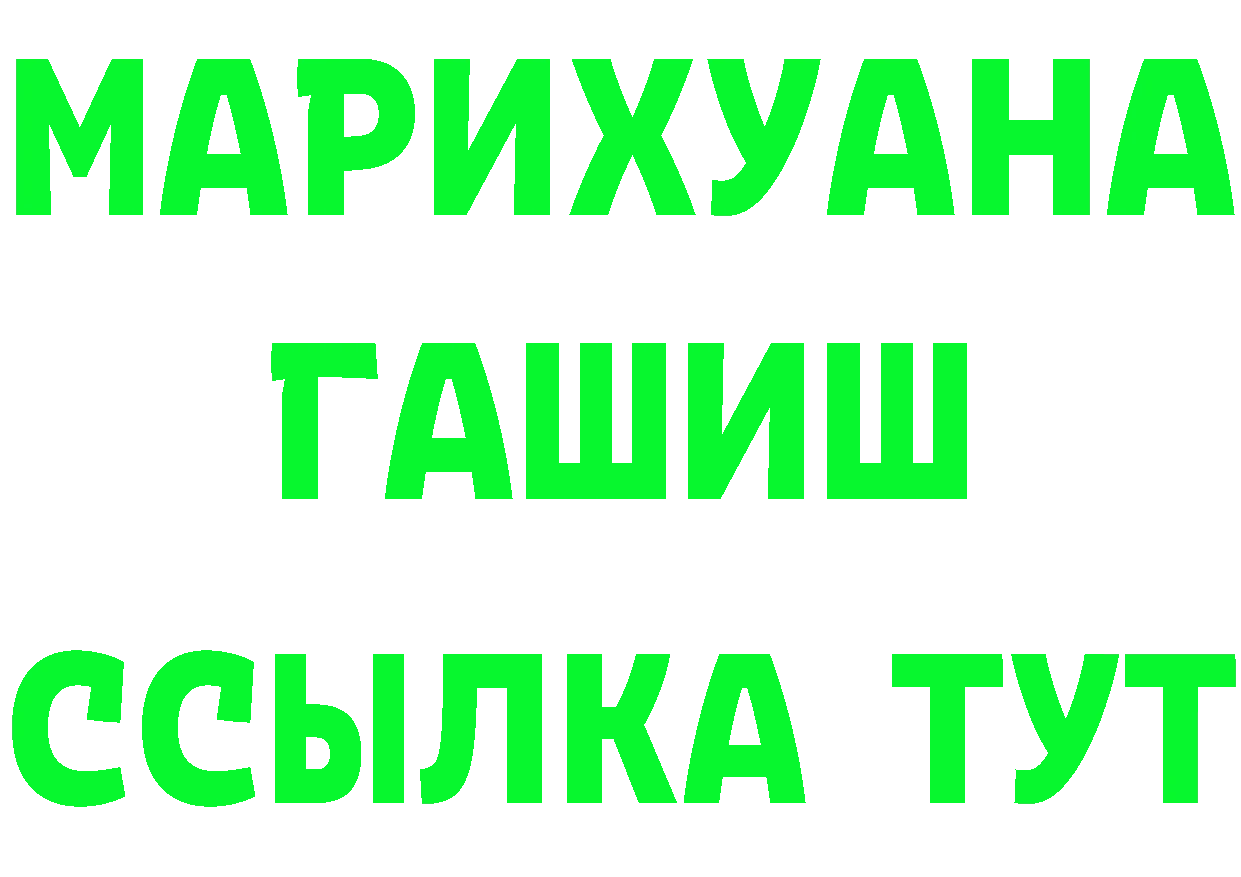 МАРИХУАНА
ГАШИШ
ССЫЛКА ТУТ